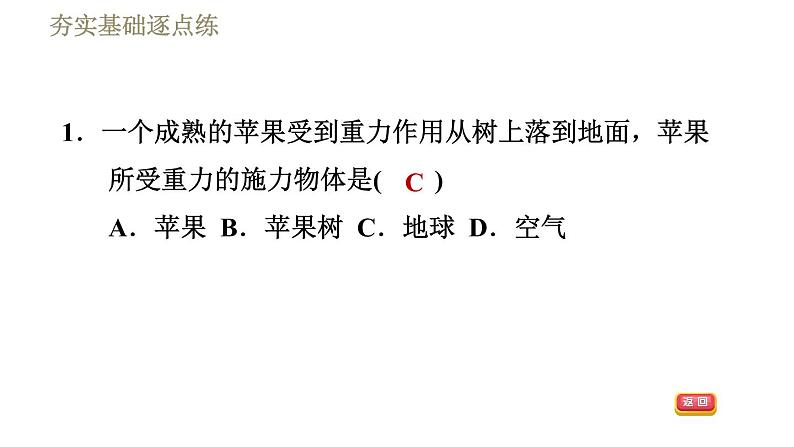 夯实基础逐点练

1．一个成熟的苹果受到重力作用从树上落到地面，苹果所受重力的施力物体是(　C　)

A．苹果　B．苹果树　C．地球　D．空气

返回